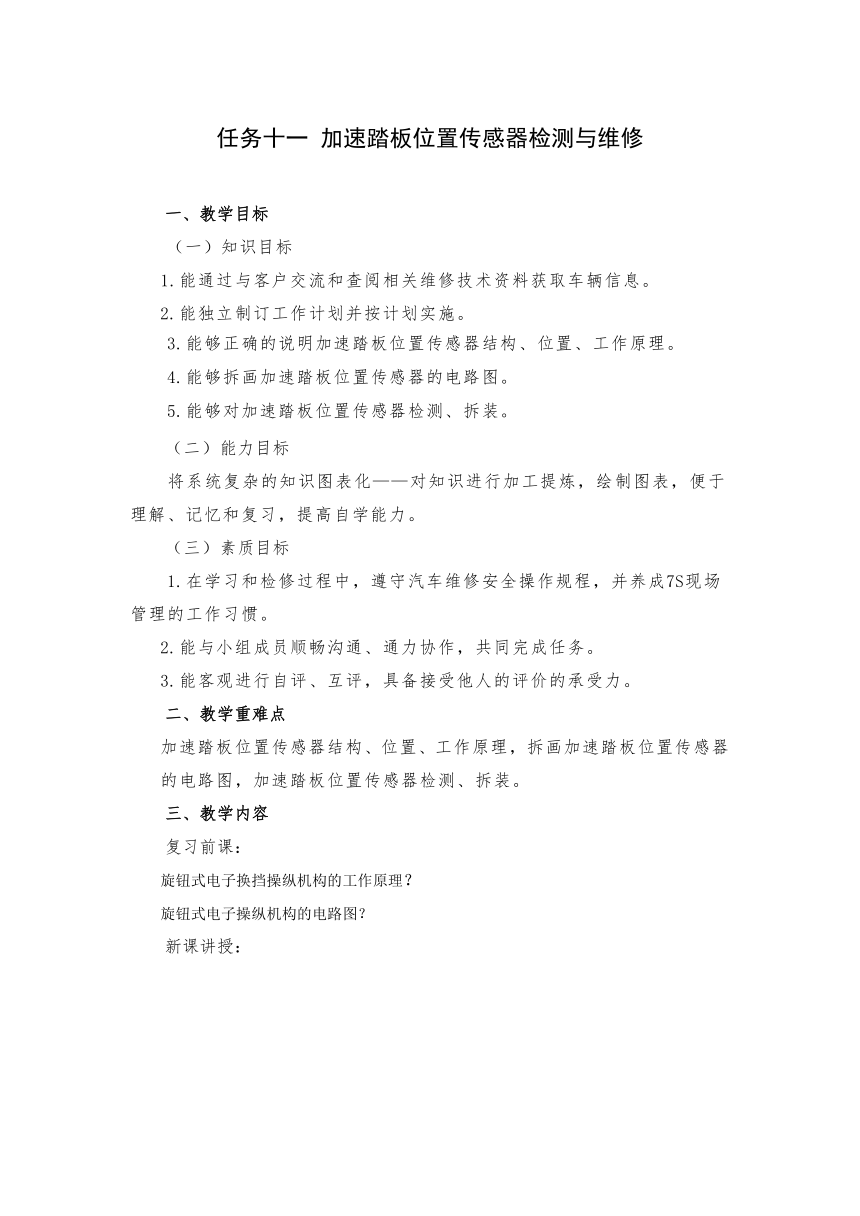 任务十一 加速踏板位置传感器检测与维修

一、教学目标

（一）知识目标

1.能通过与客户交流和查阅相关维修技术资料获取车辆信息。

2.能独立制订工作计划并按计划实施。

3.能够正确的说明加速踏板位置传感器结构、位置、工作原理。

4.能够拆画加速踏板位置传感器的电路图。

5.能够对加速踏板位置传感器检测、拆装。

（二）能力目标

将系统复杂的知识图表化——对知识进行加工提炼，绘制图表，便于理解、记忆和复习，提高自学能力。

（三）素质目标

1.在学习和检修过程中，遵守汽车维修安全操作规程，并养成7S现场管理的工作习惯。

2.能与小组成员顺畅沟通、通力协作，共同完成任务。

3.能客观进行自评、互评，具备接受他人的评价的承受力。

二、教学重难点

加速踏板位置传感器结构、位置、工作原理，拆画加速踏板位置传感器的电路图，加速踏板位置传感器检测、拆装。

三、教学内容

复习前课：

旋钮式电子换挡操纵机构的工作原理？

旋钮式电子操纵机构的电路图?

新课讲授：